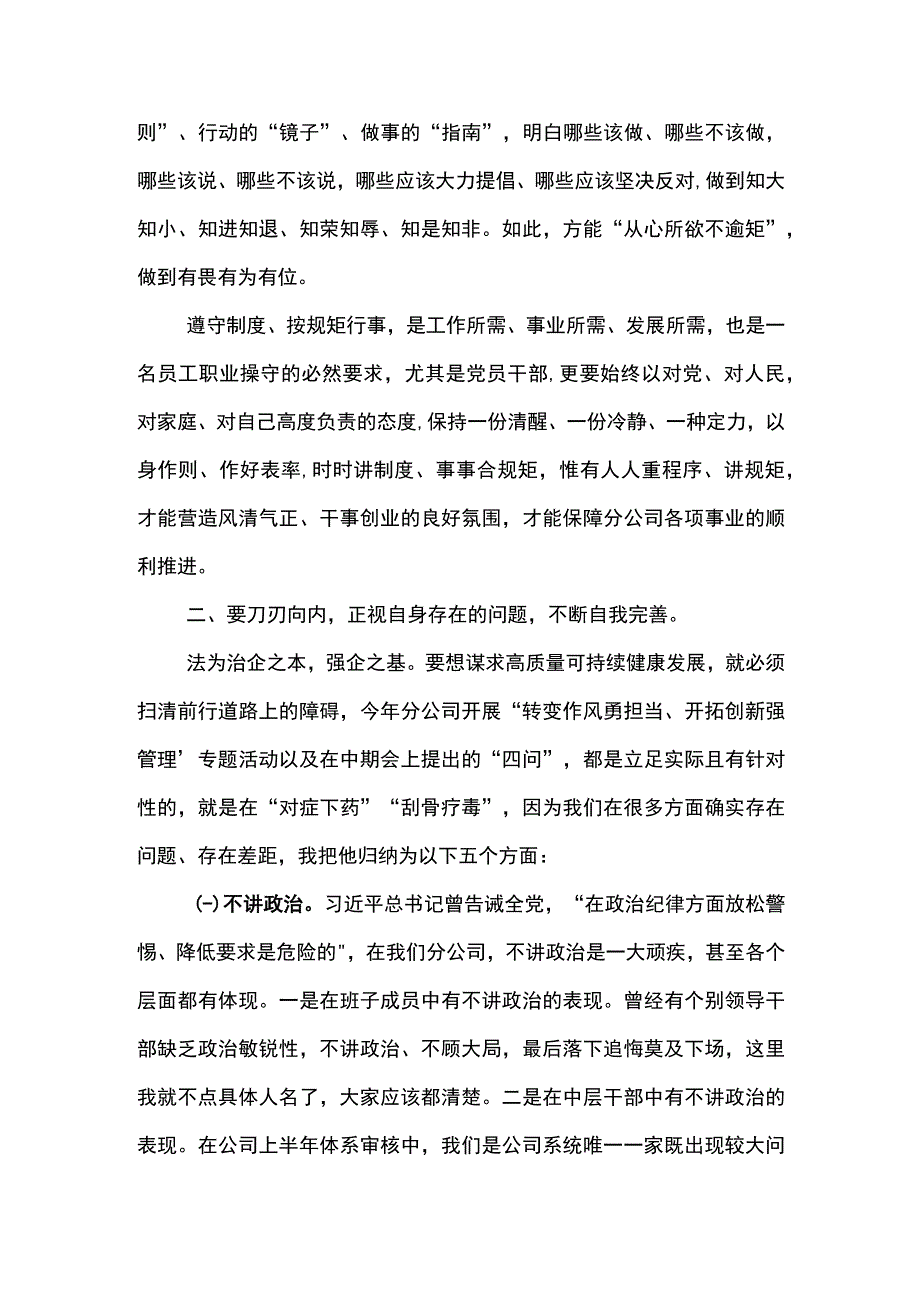 则”、行动的“镜子”、做事的“指南”，明白哪些该做、哪些不该做，哪些该说、哪些不该说，哪些应该大力提倡、哪些应该坚决反对,做到知大知小、知进知退、知荣知辱、知是知非。如此，方能“从心所欲不逾矩”，做到有畏有为有位。

遵守制度、按规矩行事，是工作所需、事业所需、发展所需，也是一名员工职业操守的必然要求，尤其是党员干部,更要始终以对党、对人民，对家庭、对自己高度负责的态度,保持一份清醒、一份冷静、一种定力，以身作则、作好表率,时时讲制度、事事合规矩，惟有人人重程序、讲规矩，才能营造风清气正、干事创业的良好氛围，才能保障分公司各项事业的顺利推进。

二、要刀刃向内，正视自身存在的问题，不断自我完善。

法为治企之本，强企之基。要想谋求高质量可持续健康发展，就必须扫清前行道路上的障碍，今年分公司开展“转变作风勇担当、开拓创新强管理’专题活动以及在中期会上提出的“四问”，都是立足实际且有针对性的，就是在“对症下药”“刮骨疗毒”，因为我们在很多方面确实存在问题、存在差距，我把他归纳为以下五个方面：

(一)不讲政治。习近平总书记曾告诫全党，“在政治纪律方面放松警惕、降低要求是危险的"，在我们分公司，不讲政治是一大顽疾，甚至各个层面都有体现。一是在班子成员中有不讲政治的表现。曾经有个别领导干部缺乏政治敏锐性，不讲政治、不顾大局，最后落下追悔莫及下场，这里我就不点具体人名了，大家应该都清楚。二是在中层干部中有不讲政治的表现。在公司上半年体系审核中，我们是公司系统唯一一家既出现较大问